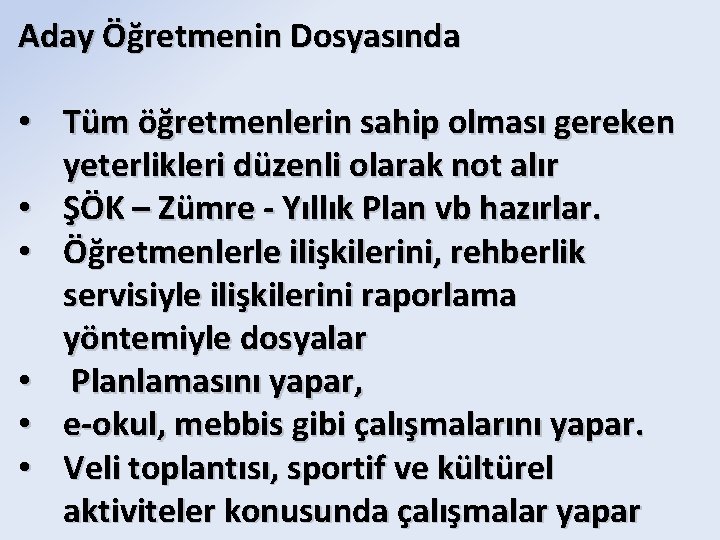 Aday Öğretmenin Dosyasında

• Tüm öğretmenlerin sahip olması gereken yeterlikleri düzenli olarak not alır
• ŞÖK – Zümre - Yıllık Plan vb hazırlar.
• Öğretmenlerle ilişkilerini, rehberlik servisiyle ilişkilerini raporlama yöntemiyle dosyalar
• Planlamasını yapar,
• e-okul, mebbis gibi çalışmalarını yapar.
• Veli toplantısı, sportif ve kültürel aktiviteler konusunda çalışmalar yapar